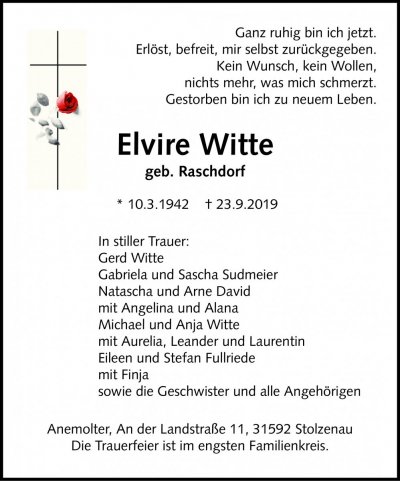 Ganz ruhig bin ich jetzt.
Erlöst, befreit, mir selbst zurückgegeben.
Kein Wunsch, kein Wollen,
nichts mehr, was mich schmerzt.
Gestorben bin ich zu neuem Leben.

Elvire Witte
geb. Raschdorf

* 10.3.1942 † 23.9.2019

In stiller Trauer:
Gerd Witte
Gabriela und Sascha Sudmeier
Natascha und Arne David
mit Angelina und Alana
Michael und Anja Witte
mit Aurelia, Leander und Laurentin
Eileen und Stefan Fullriede
mit Finja
sowie die Geschwister und alle Angehörigen

Anemolter, An der Landstraße 11, 31592 Stolzenau
Die Trauerfeier ist im engsten Familienkreis.